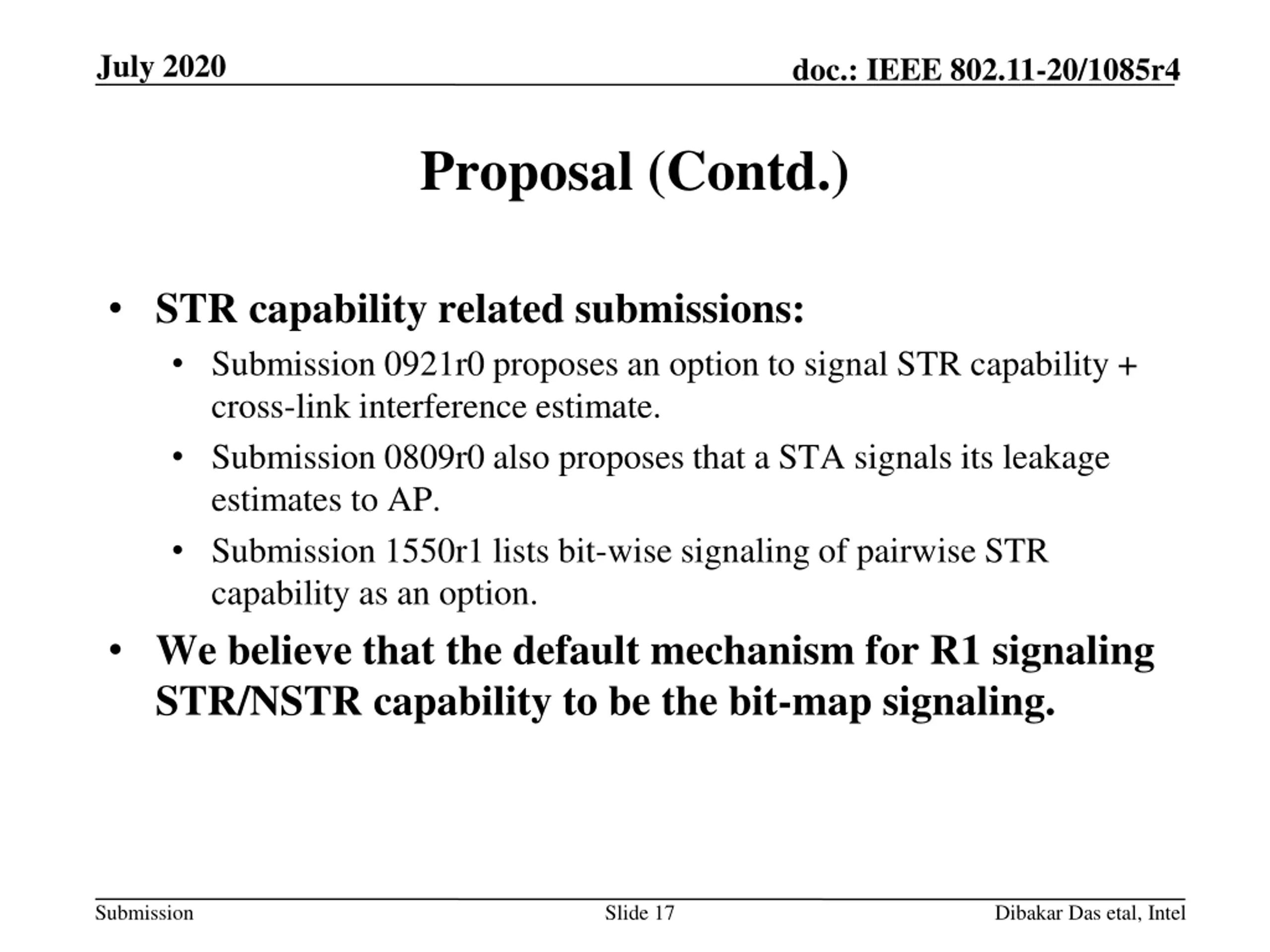 July 2020

doc.: IEEE 802.11-20/1085r4

Proposal (Contd.)

• STR capability related submissions:
  • Submission 0921r0 proposes an option to signal STR capability + cross-link interference estimate.
  • Submission 0809r0 also proposes that a STA signals its leakage estimates to AP.
  • Submission 1550r1 lists bit-wise signaling of pairwise STR capability as an option.
• We believe that the default mechanism for R1 signaling STR/NSTR capability to be the bit-map signaling.

Submission

Slide 17

Dibakar Das etal, Intel